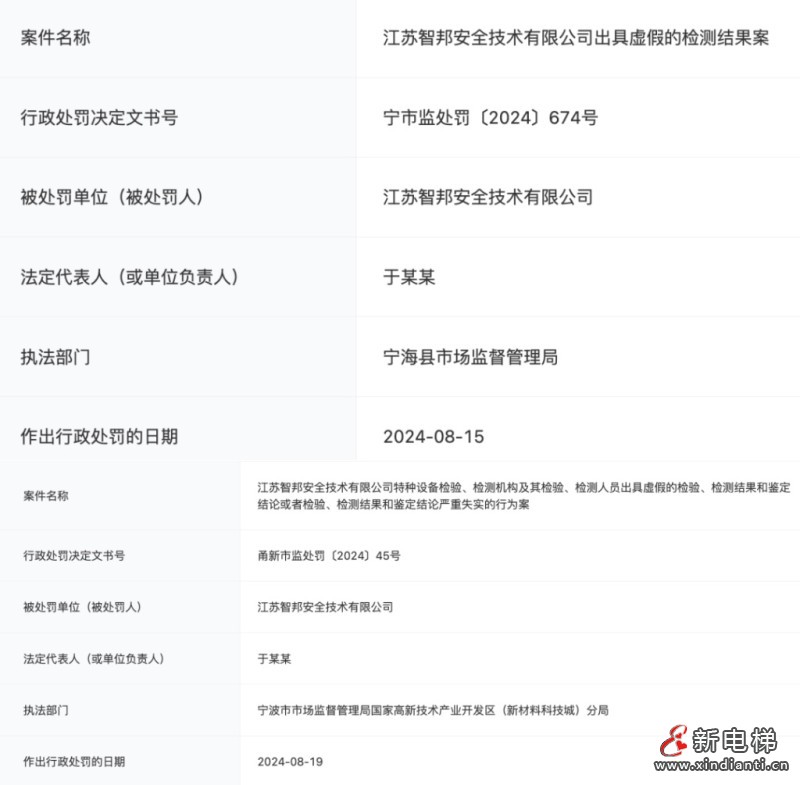 | 案件名称 | 江苏智邦安全技术有限公司出具虚假的检测结果案 |
|---|---|
| 行政处罚决定文书号 | 宁市监处罚〔2024〕674号 |
| 被处罚单位（被处罚人） | 江苏智邦安全技术有限公司 |
| 法定代表人（或单位负责人） | 于某某 |
| 执法部门 | 宁海县市场监督管理局 |
| 作出行政处罚的日期 | 2024-08-15 |

| 案件名称 | 江苏智邦安全技术有限公司特种设备检验、检测机构及其检验、检测人员出具虚假的检验、检测结果和鉴定结论或者检验、检测结果和鉴定结论严重失实的行为案 |
|---|---|
| 行政处罚决定文书号 | 甬新市监处罚〔2024〕45号 |
| 被处罚单位（被处罚人） | 江苏智邦安全技术有限公司 |
| 法定代表人（或单位负责人） | 于某某 |
| 执法部门 | 宁波市市场监督管理局国家高新技术产业开发区（新材料科技城）分局 |
| 作出行政处罚的日期 | 2024-08-19 |

新电梯
www.xindianti.cn